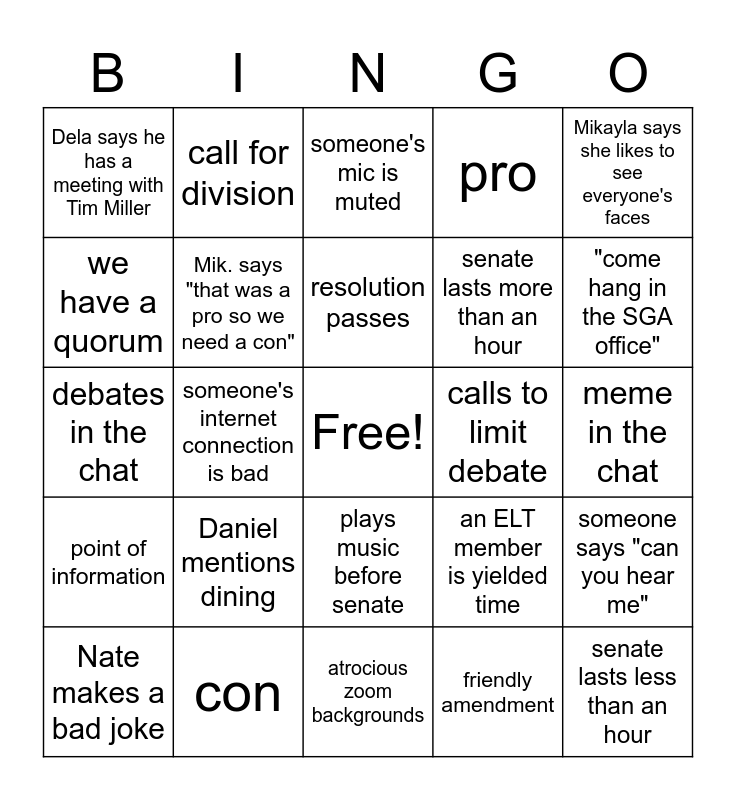 | B | I | N | G | O |
|---|---|---|---|---|
| Dela says he has a meeting with Tim Miller | call for division | someone's mic is muted | pro | Mikayla says she likes to see everyone's faces |
| we have a quorum | Mik. says "that was a pro so we need a con" | resolution passes | senate lasts more than an hour | "come hang in the SGA office" |
| debates in the chat | someone's internet connection is bad | Free! | calls to limit debate | meme in the chat |
| point of information | Daniel mentions dining | plays music before senate | an ELT member is yielded time | someone says "can you hear me" |
| Nate makes a bad joke | con | atrocious zoom backgrounds | friendly amendment | senate lasts less than an hour |